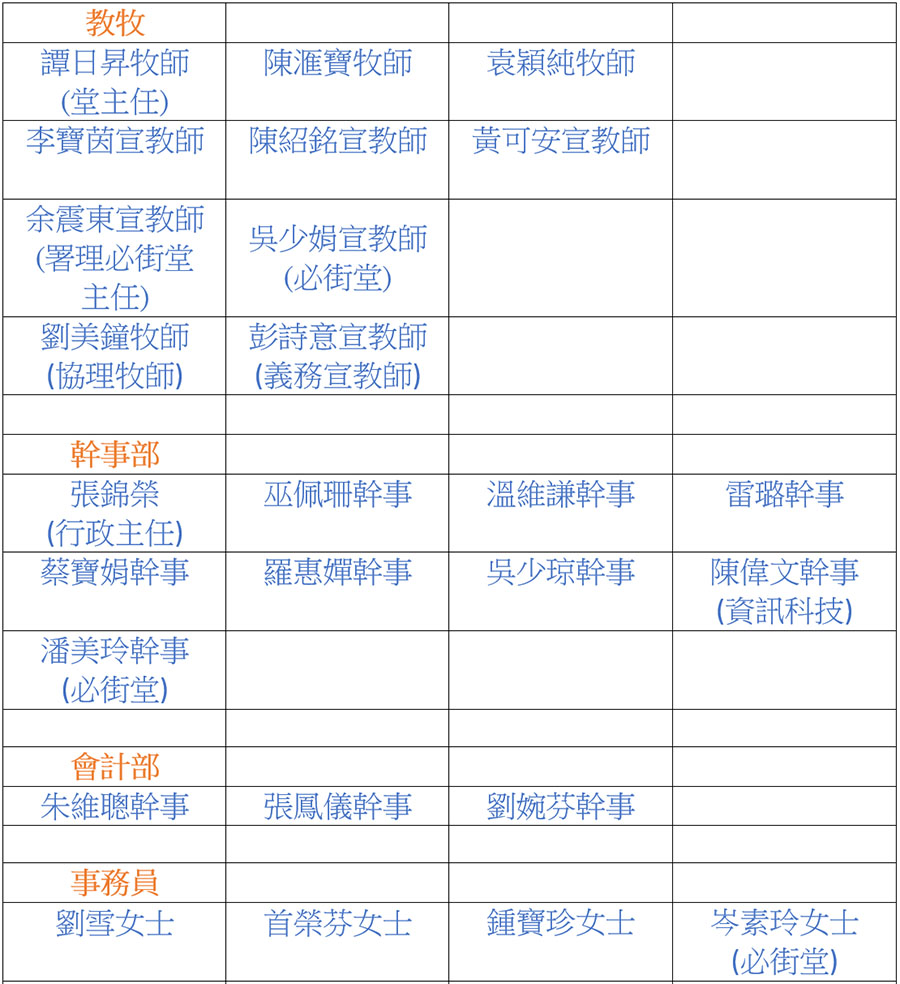 | 教牧 | | | |
|---|---|---|---|
| 譚日昇牧師 (堂主任) | 陳滙寶牧師 | 袁穎純牧師 | |
| 李寶茵宣教師 | 陳紹銘宣教師 | 黃可安宣教師 | |
| 余震東宣教師 (署理必街堂主任) | 吳少娟宣教師 (必街堂) | | |
| 劉美鐘牧師 (協理牧師) | 彭詩意宣教師 (義務宣教師) | | |
| | | | |
| 幹事部 | | | |
| 張錦榮 (行政主任) | 巫佩珊幹事 | 溫維謙幹事 | 雷璐幹事 |
| 蔡寶娟幹事 | 羅惠嬋幹事 | 吳少琼幹事 | 陳偉文幹事 (資訊科技) |
| 潘美玲幹事 (必街堂) | | | |
| | | | |
| 會計部 | | | |
| 朱維聰幹事 | 張鳳儀幹事 | 劉婉芬幹事 | |
| | | | |
| 事務員 | | | |
| 劉雪女士 | 首榮芬女士 | 鍾寶珍女士 | 岑素玲女士 (必街堂) |